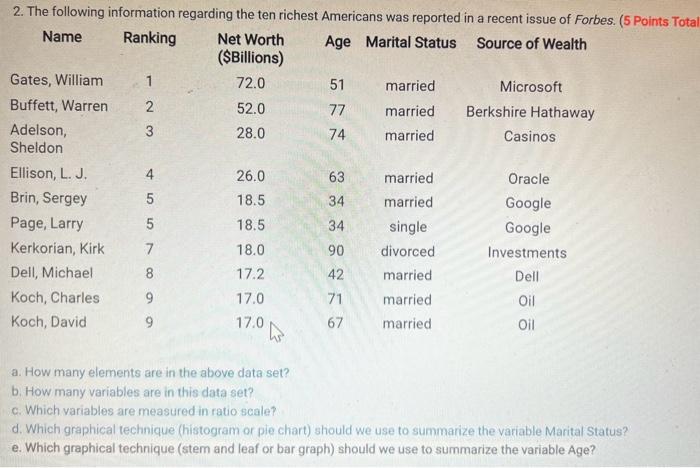 2. The following information regarding the ten richest Americans was reported in a recent issue of Forbes. (5 Points Total

| Name | Ranking | Net Worth ($Billions) | Age | Marital Status | Source of Wealth |
|---|---|---|---|---|---|
| Gates, William | 1 | 72.0 | 51 | married | Microsoft |
| Buffett, Warren | 2 | 52.0 | 77 | married | Berkshire Hathaway |
| Adelson, Sheldon | 3 | 28.0 | 74 | married | Casinos |
| Ellison, L. J. | 4 | 26.0 | 63 | married | Oracle |
| Brin, Sergey | 5 | 18.5 | 34 | married | Google |
| Page, Larry | 5 | 18.5 | 34 | single | Google |
| Kerkorian, Kirk | 7 | 18.0 | 90 | divorced | Investments |
| Dell, Michael | 8 | 17.2 | 42 | married | Dell |
| Koch, Charles | 9 | 17.0 | 71 | married | Oil |
| Koch, David | 9 | 17.0 | 67 | married | Oil |

a. How many elements are in the above data set?
b. How many variables are in this data set?
c. Which variables are measured in ratio scale?
d. Which graphical technique (histogram or pie chart) should we use to summarize the variable Marital Status?
e. Which graphical technique (stem and leaf or bar graph) should we use to summarize the variable Age?